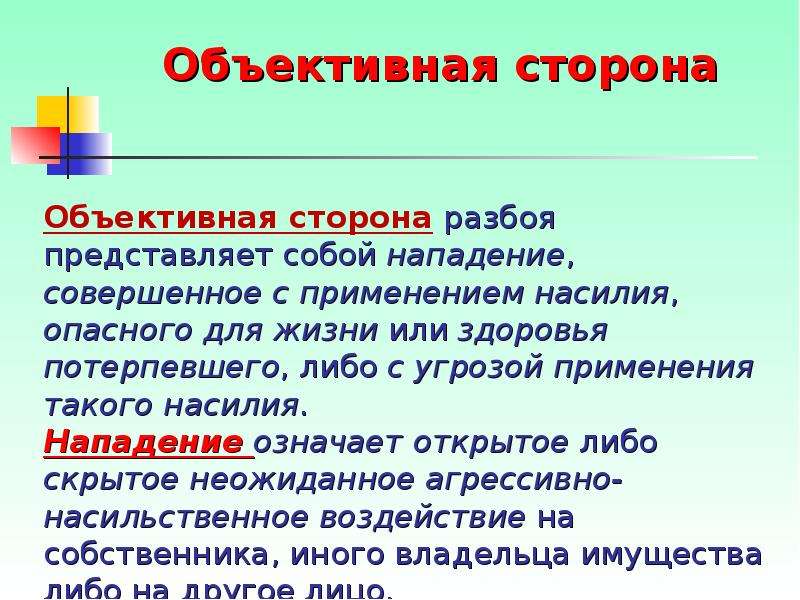 Объективная сторона

Объективная сторона разбоя представляет собой нападение, совершенное с применением насилия, опасного для жизни или здоровья потерпевшего, либо с угрозой применения такого насилия.
Нападение означает открытое либо скрытое неожиданное агрессивно-насильственное воздействие на собственника, иного владельца имущества либо на другое лицо.